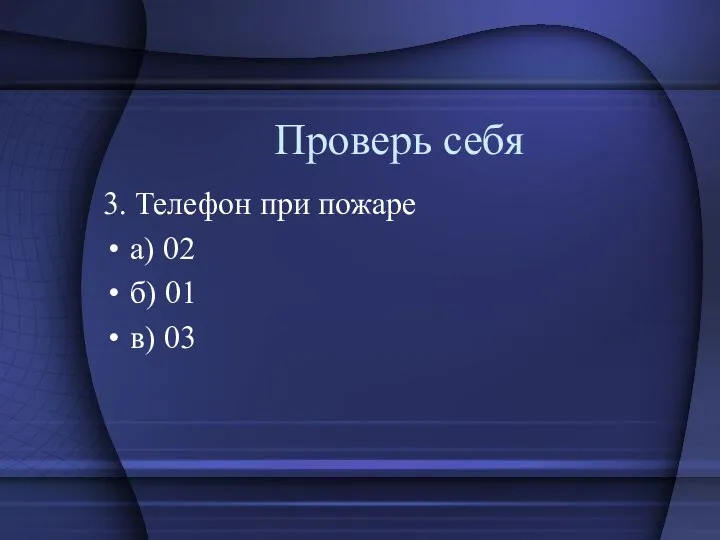 Проверь себя

3. Телефон при пожаре

• а) 02
• б) 01
• в) 03